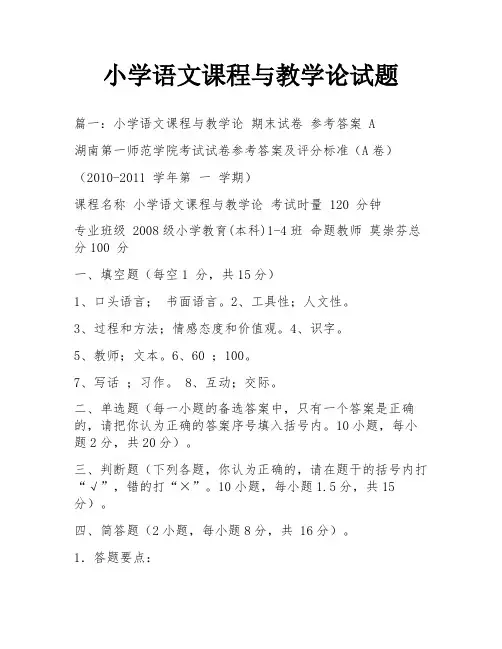 小学语文课程与教学论试题

篇一：小学语文课程与教学论 期末试卷 参考答案 A

湖南第一师范学院考试试卷参考答案及评分标准（A 卷）

（2010-2011 学年第 一 学期）

课程名称 小学语文课程与教学论 考试时量 120 分钟

专业班级 2008 级小学教育(本科)1-4 班 命题教师 莫崇芬总分 100 分

一、填空题（每空 1 分，共 15 分）

1、口头语言； 书面语言。2、工具性；人文性。

3、过程和方法；情感态度和价值观。4、识字。

5、教师；文本。6、60 ；100。

7、写话 ；习作。 8、互动；交际。

二、单选题（每一小题的备选答案中，只有一个答案是正确的，请把你认为正确的答案序号填入括号内。10 小题，每小题 2 分，共 20 分）。

三、判断题（下列各题，你认为正确的，请在题干的括号内打“√”，错的打“×”。10 小题，每小题 1.5 分，共 15 分）。

四、简答题（2 小题，每小题 8 分，共 16 分）。

1．答题要点：